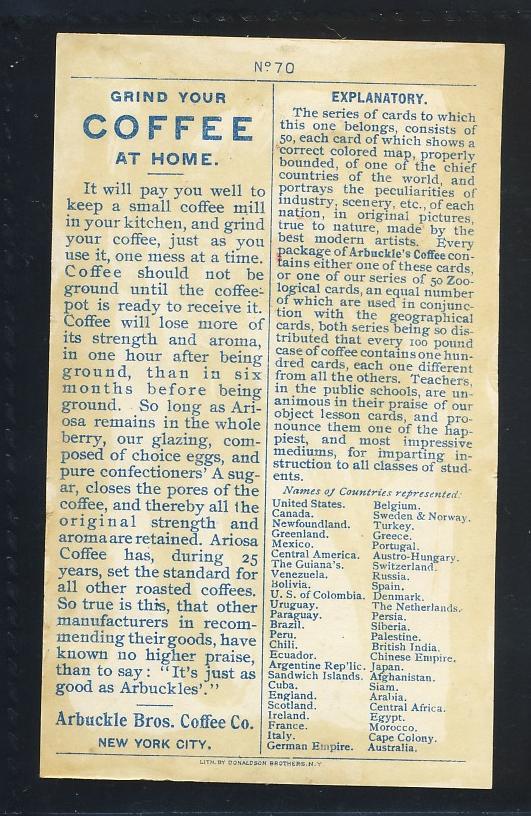 No 70

GRIND YOUR
COFFEE
AT HOME.

It will pay you well to keep a small coffee mill in your kitchen, and grind your coffee, just as you use it, one mess at a time. Coffee should not be ground until the coffee-pot is ready to receive it. Coffee will lose more of its strength and aroma, in one hour after being ground, than in six months before being ground. So long as Ariosa remains in the whole berry, our glazing, composed of choice eggs, and pure confectioners' A sugar, closes the pores of the coffee, and thereby all the original strength and aroma are retained. Ariosa Coffee has, during 25 years, set the standard for all other roasted coffees. So true is this, that other manufacturers in recommending their goods, have known no higher praise, than to say: "It's just as good as Arbuckles'."

Arbuckle Bros. Coffee Co.
NEW YORK CITY.

EXPLANATORY.

The series of cards to which this one belongs, consists of 50, each card of which shows a correct colored map, properly bounded, of one of the chief countries of the world, and portrays the peculiarities of industry, scenery, etc., of each nation, in original pictures, true to nature, made by the best modern artists. Every package of Arbuckle's Coffee contains either one of these cards, or one of our series of 50 Zoological cards, an equal number of which are used in conjunction with the geographical cards, both series being so distributed that every 100 pound case of coffee contains one hundred cards, each one different from all the others. Teachers, in the public schools, are unanimous in their praise of our object lesson cards, and pronounce them one of the happiest, and most impressive mediums, for imparting instruction to all classes of students.

Names of Countries represented:

United States.
Canada.
Newfoundland.
Greenland.
Mexico.
Central America.
The Guiana's.
Venezuela.
Bolivia.
U. S. of Colombia.
Uruguay.
Paraguay.
Brazil.
Peru.
Chili.
Ecuador.
Argentine Rep'lic.
Sandwich Islands.
Cuba.
England.
Scotland.
Ireland.
France.
Italy.
German Empire.

Belgium.
Sweden & Norway.
Turkey.
Greece.
Portugal.
Austro-Hungary.
Switzerland.
Russia.
Spain.
Denmark.
The Netherlands.
Persia.
Siberia.
Palestine.
British India.
Chinese Empire.
Japan.
Afghanistan.
Siam.
Arabia.
Central Africa.
Egypt.
Morocco.
Cape Colony.
Australia.

LITH. BY DONALDSON BROTHERS, N.Y.